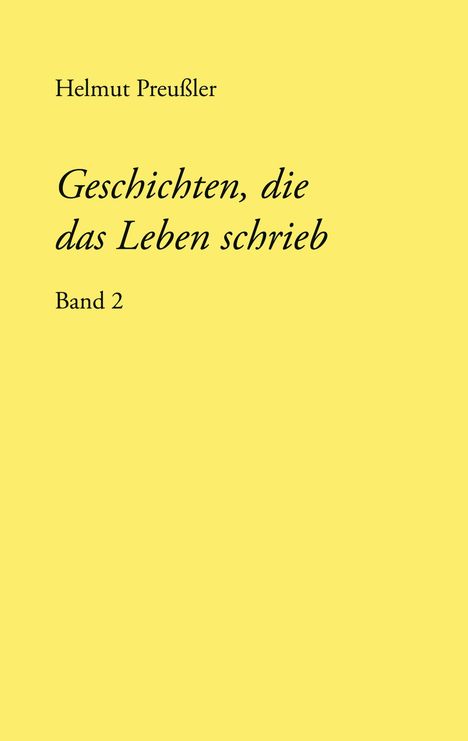 Helmut Preußler

Geschichten, die das Leben schrieb

Band 2